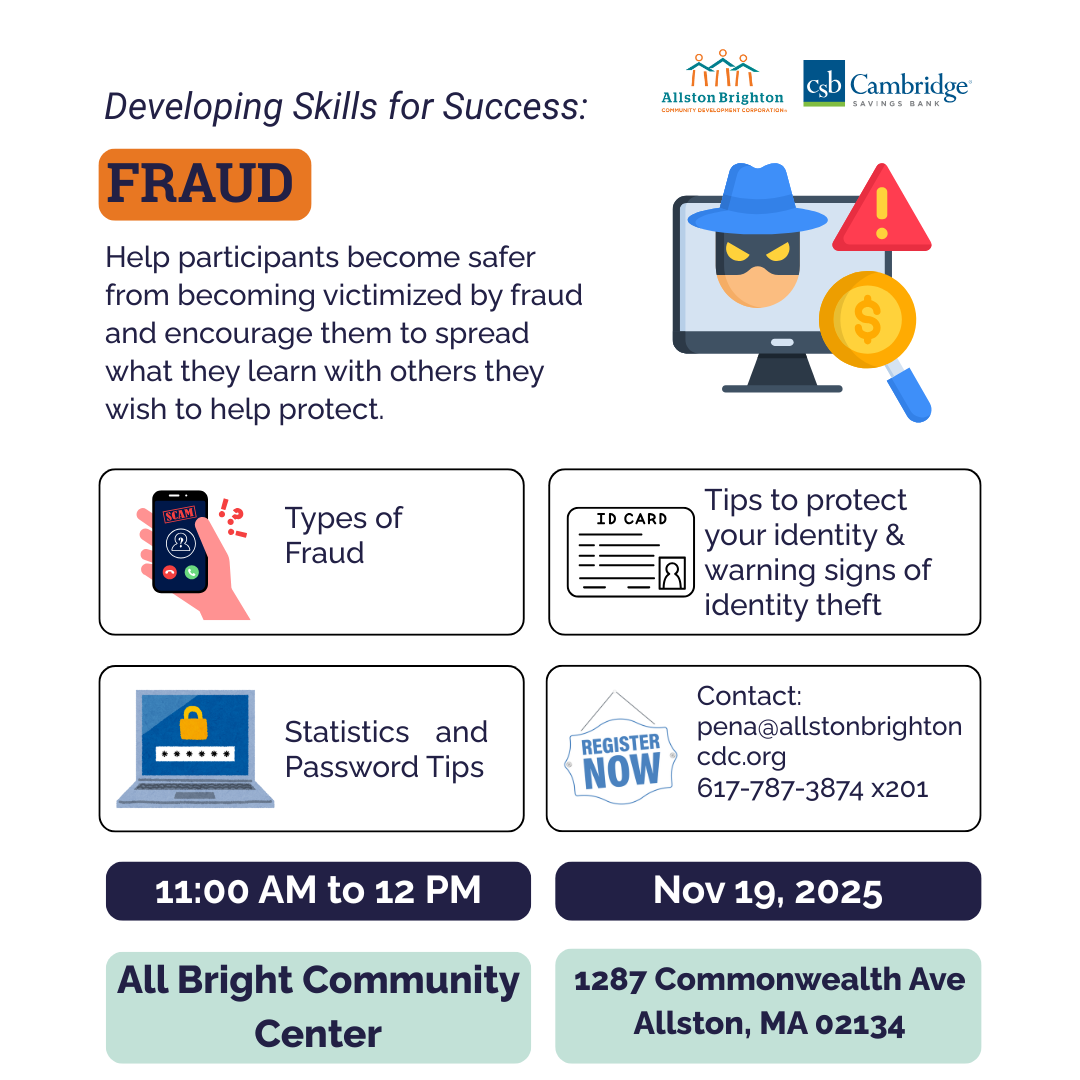 Developing Skills for Success:

Allston Brighton COMMUNITY DEVELOPMENT CORPORATION

csb Cambridge SAVINGS BANK

FRAUD

Help participants become safer from becoming victimized by fraud and encourage them to spread what they learn with others they wish to help protect.

SCAM

Types of Fraud

ID CARD

Tips to protect your identity & warning signs of identity theft

******

Statistics and Password Tips

REGISTER NOW

Contact:
pena@allstonbrightoncdc.org
617-787-3874 x201

11:00 AM to 12 PM

Nov 19, 2025

All Bright Community Center

1287 Commonwealth Ave
Allston, MA 02134